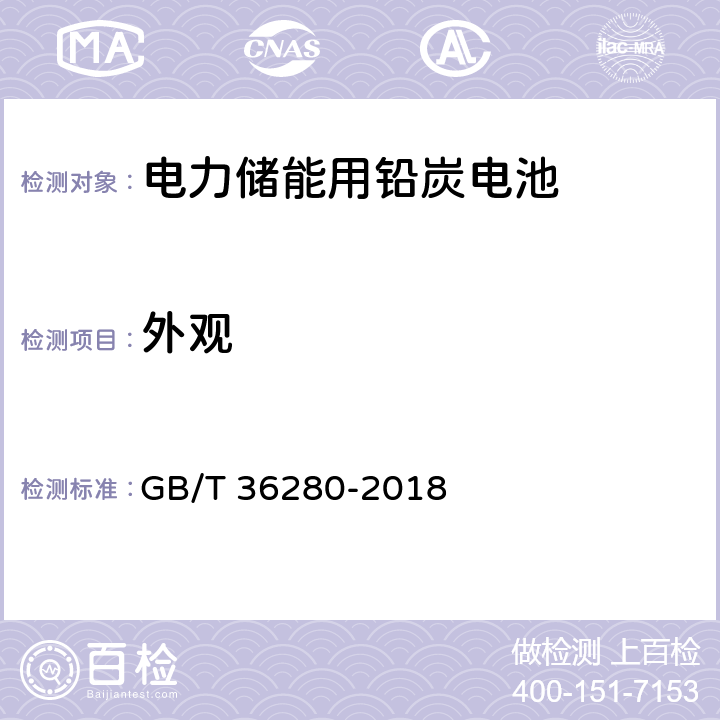 MA CNAS AC ilac-MRA

检测对象： 电力储能用铅炭电池

检测项目： 外观

检测标准： GB/T 36280-2018

百检
Baijiantest.com

做检测 上百检
400-151-7153